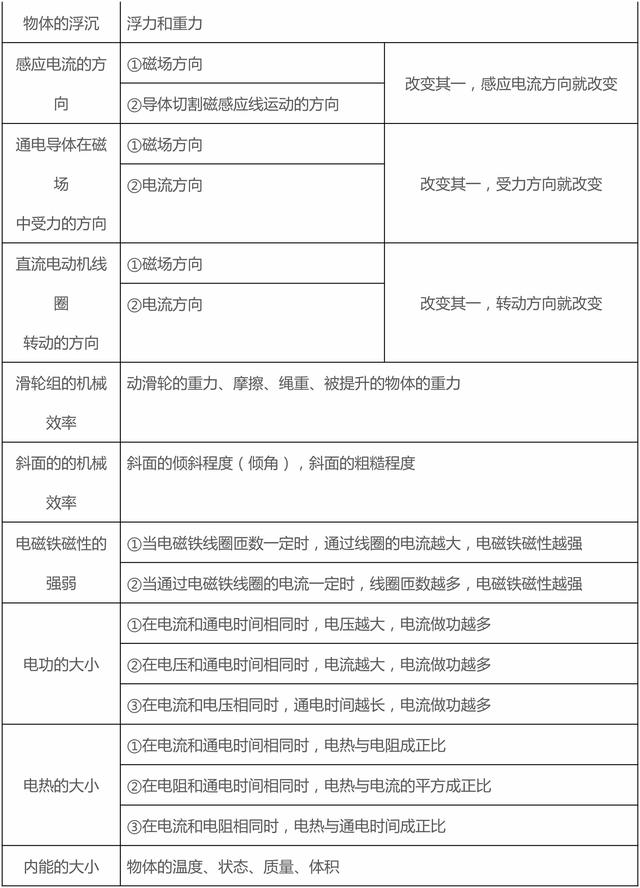 | 物体的浮沉 | 浮力和重力 | |
|---|---|---|
| 感应电流的方向 | ①磁场方向 | 改变其一，感应电流方向就改变 |
| | ②导体切割磁感应线运动的方向 | |
| 通电导体在磁场中受力的方向 | ①磁场方向 | 改变其一，受力方向就改变 |
| | ②电流方向 | |
| 直流电动机线圈转动的方向 | ①磁场方向 | 改变其一，转动方向就改变 |
| | ②电流方向 | |
| 滑轮组的机械效率 | 动滑轮的重力、摩擦、绳重、被提升的物体的重力 | |
| 斜面的的机械效率 | 斜面的倾斜程度（倾角），斜面的粗糙程度 | |
| 电磁铁磁性的强弱 | ①当电磁铁线圈匝数一定时，通过线圈的电流越大，电磁铁磁性越强 | |
| | ②当通过电磁铁线圈的电流一定时，线圈匝数越多，电磁铁磁性越强 | |
| 电功的大小 | ①在电流和通电时间相同时，电压越大，电流做功越多 | |
| | ②在电压和通电时间相同时，电流越大，电流做功越多 | |
| | ③在电流和电压相同时，通电时间越长，电流做功越多 | |
| 电热的大小 | ①在电流和通电时间相同时，电热与电阻成正比 | |
| | ②在电阻和通电时间相同时，电热与电流的平方成正比 | |
| | ③在电流和电阻相同时，电热与通电时间成正比 | |
| 内能的大小 | 物体的温度、状态、质量、体积 | |